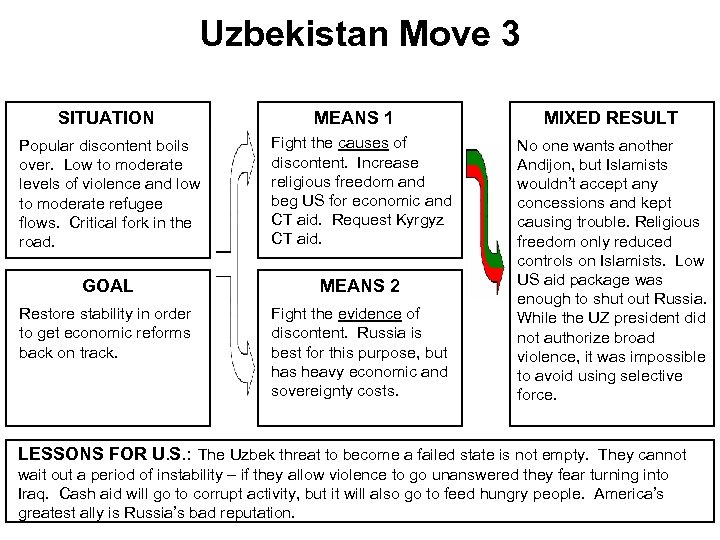 Uzbekistan Move 3

SITUATION

Popular discontent boils over. Low to moderate levels of violence and low to moderate refugee flows. Critical fork in the road.

GOAL

Restore stability in order to get economic reforms back on track.

MEANS 1

Fight the causes of discontent. Increase religious freedom and beg US for economic and CT aid. Request Kyrgyz CT aid.

MEANS 2

Fight the evidence of discontent. Russia is best for this purpose, but has heavy economic and sovereignty costs.

MIXED RESULT

No one wants another Andijon, but Islamists wouldn't accept any concessions and kept causing trouble. Religious freedom only reduced controls on Islamists. Low US aid package was enough to shut out Russia. While the UZ president did not authorize broad violence, it was impossible to avoid using selective force.

LESSONS FOR U.S.: The Uzbek threat to become a failed state is not empty. They cannot wait out a period of instability – if they allow violence to go unanswered they fear turning into Iraq. Cash aid will go to corrupt activity, but it will also go to feed hungry people. America's greatest ally is Russia's bad reputation.